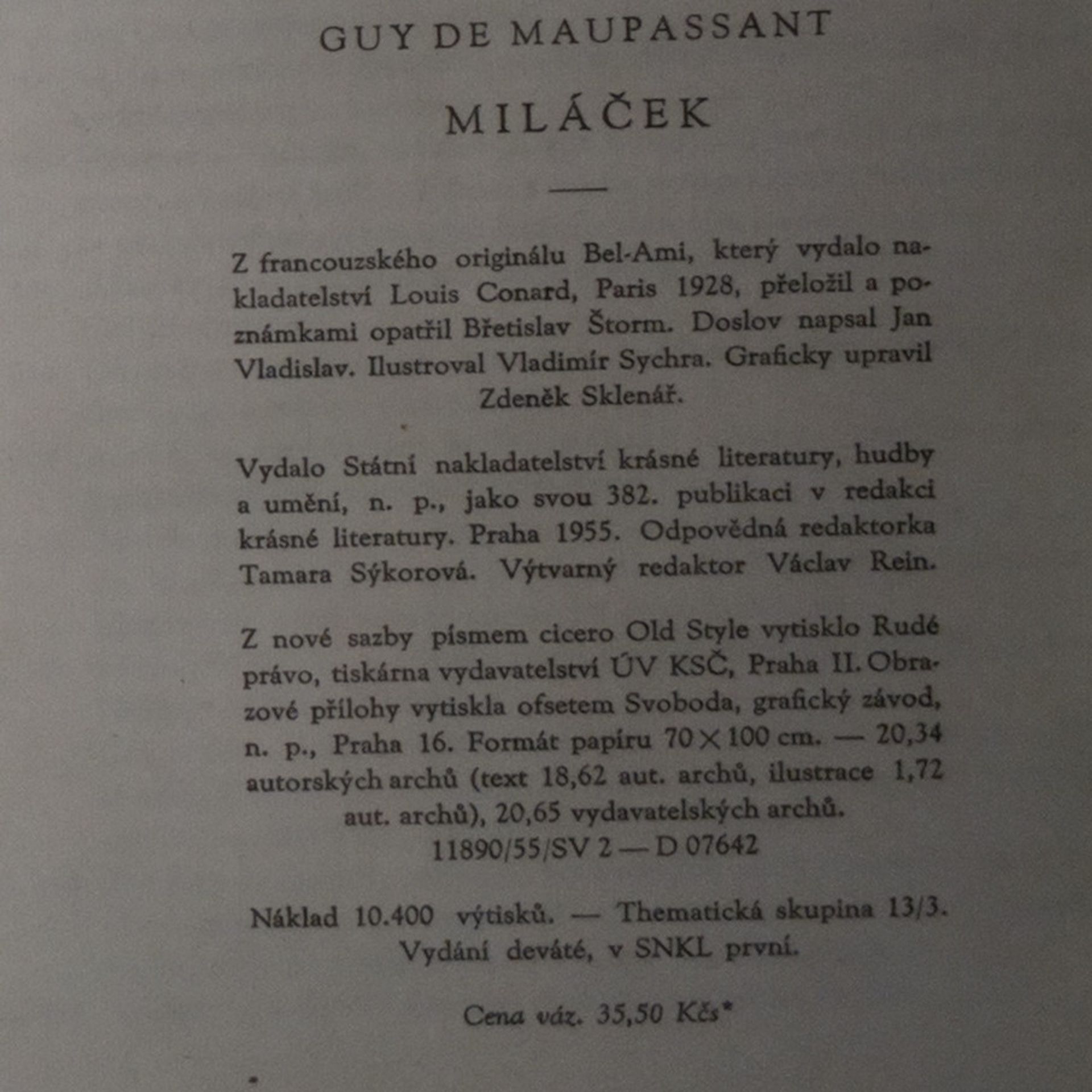 GUY DE MAUPASSANT

MILÁČEK

Z francouzského originálu Bel-Ami, který vydalo nakladatelství Louis Conard, Paris 1928, přeložil a poznámkami opatřil Břetislav Štorm. Doslov napsal Jan Vladislav. Ilustroval Vladimír Sychra. Graficky upravil Zdeněk Sklenář.

Vydalo Státní nakladatelství krásné literatury, hudby a umění, n. p., jako svou 382. publikaci v redakci krásné literatury. Praha 1955. Odpovědná redaktorka Tamara Sýkorová. Výtvarný redaktor Václav Rein.

Z nové sazby písmem cicero Old Style vytisklo Rudé právo, tiskárna vydavatelství ÚV KSČ, Praha II. Obrazové přílohy vytiskla ofsetem Svoboda, grafický závod, n. p., Praha 16. Formát papíru $70 \times 100$ cm. — 20,34 autorských archů (text 18,62 aut. archů, ilustrace 1,72 aut. archů), 20,65 vydavatelských archů.
11890/55/SV 2 — D 07642

Náklad 10.400 výtisků. — Thematická skupina 13/3.
Vydání deváté, v SNKL první.

Cena váz. 35,50 Kčs*